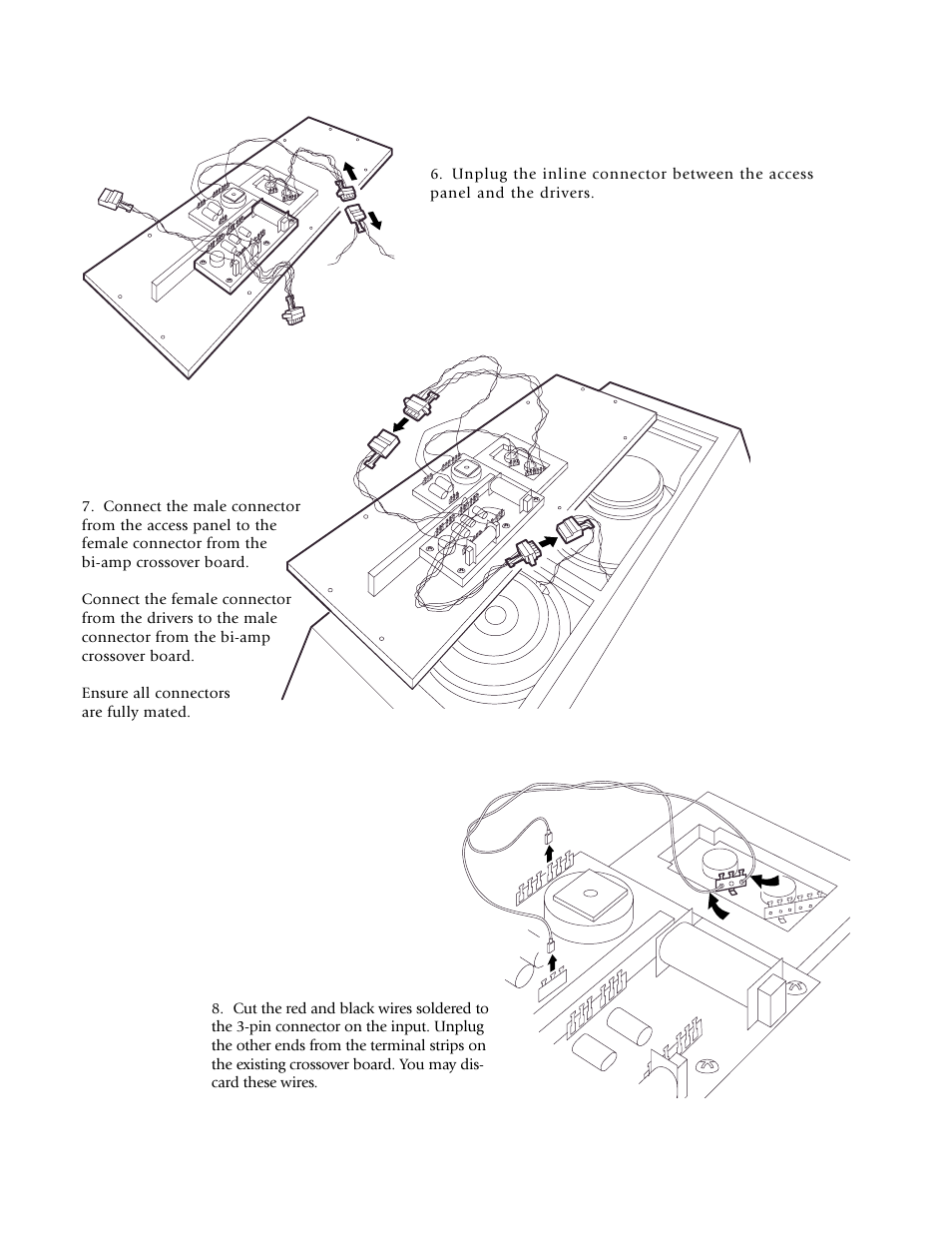 6. Unplug the inline connector between the access panel and the drivers.

7. Connect the male connector from the access panel to the female connector from the bi-amp crossover board.

Connect the female connector from the drivers to the male connector from the bi-amp crossover board.

Ensure all connectors are fully mated.

8. Cut the red and black wires soldered to the 3-pin connector on the input. Unplug the other ends from the terminal strips on the existing crossover board. You may discard these wires.